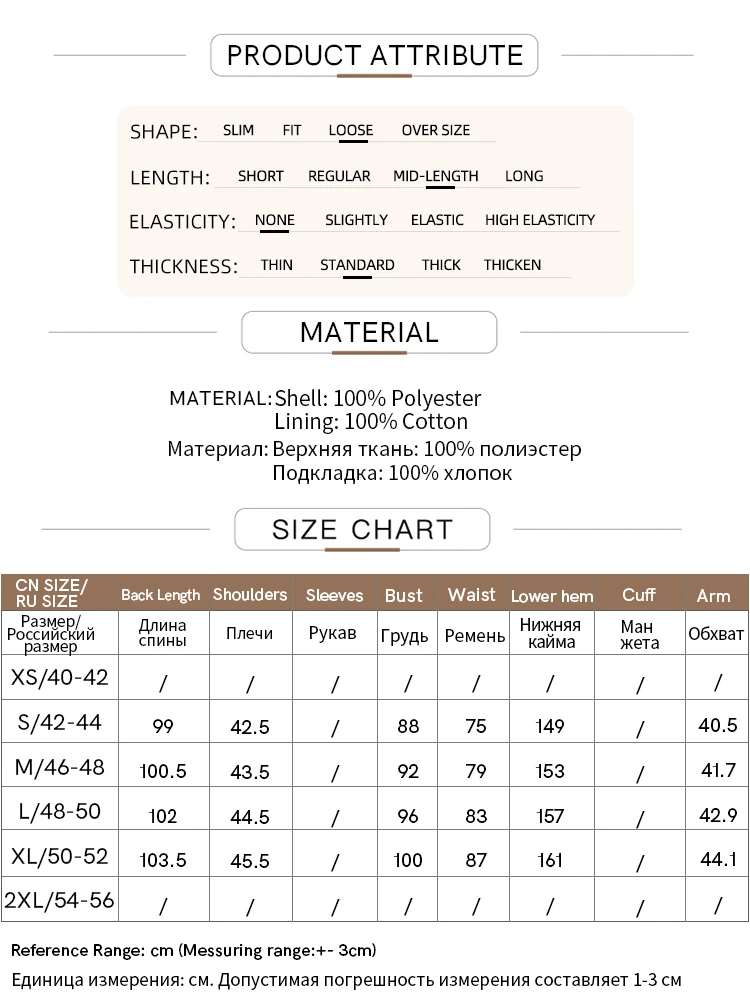 PRODUCT ATTRIBUTE

SHAPE: SLIM FIT LOOSE OVER SIZE

LENGTH: SHORT REGULAR MID-LENGTH LONG

ELASTICITY: NONE SLIGHTLY ELASTIC HIGH ELASTICITY

THICKNESS: THIN STANDARD THICK THICKEN

MATERIAL

MATERIAL: Shell: 100% Polyester
Lining: 100% Cotton
Материал: Верхняя ткань: 100% полиэстер
Подкладка: 100% хлопок

SIZE CHART

| CN SIZE/ RU SIZE | Back Length | Shoulders | Sleeves | Bust | Waist | Lower hem | Cuff | Arm |
|---|---|---|---|---|---|---|---|---|
| Размер/ Российский размер | Длина спины | Плечи | Рукав | Грудь | Ремень | Нижняя кайма | Ман жета | Обхват |
| XS/40-42 | / | / | / | / | / | / | / | / |
| S/42-44 | 99 | 42.5 | / | 88 | 75 | 149 | / | 40.5 |
| M/46-48 | 100.5 | 43.5 | / | 92 | 79 | 153 | / | 41.7 |
| L/48-50 | 102 | 44.5 | / | 96 | 83 | 157 | / | 42.9 |
| XL/50-52 | 103.5 | 45.5 | / | 100 | 87 | 161 | / | 44.1 |
| 2XL/54-56 | / | / | / | / | / | / | / | / |

Reference Range: cm (Messuring range:+- 3cm)
Единица измерения: см. Допустимая погрешность измерения составляет 1-3 см